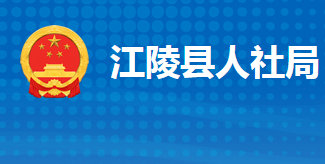 江陵县人社局